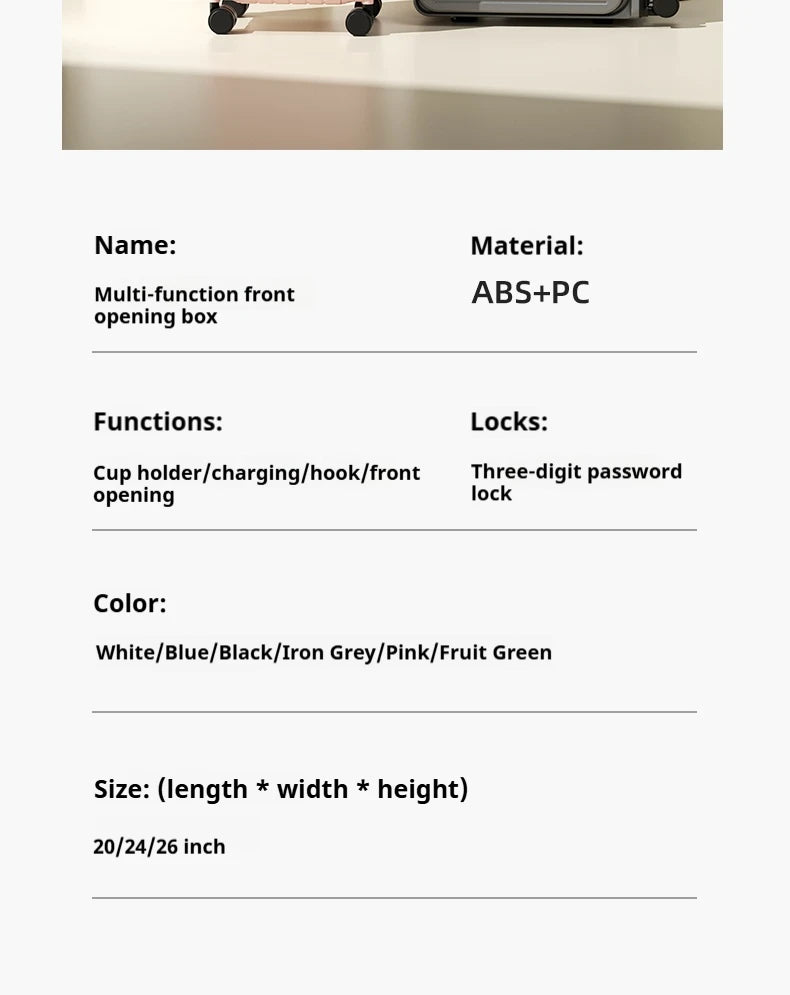 Name:
Multi-function front opening box

Material:
ABS+PC

Functions:
Cup holder/charging/hook/front opening

Locks:
Three-digit password lock

Color:
White/Blue/Black/Iron Grey/Pink/Fruit Green

Size: (length * width * height)
20/24/26 inch